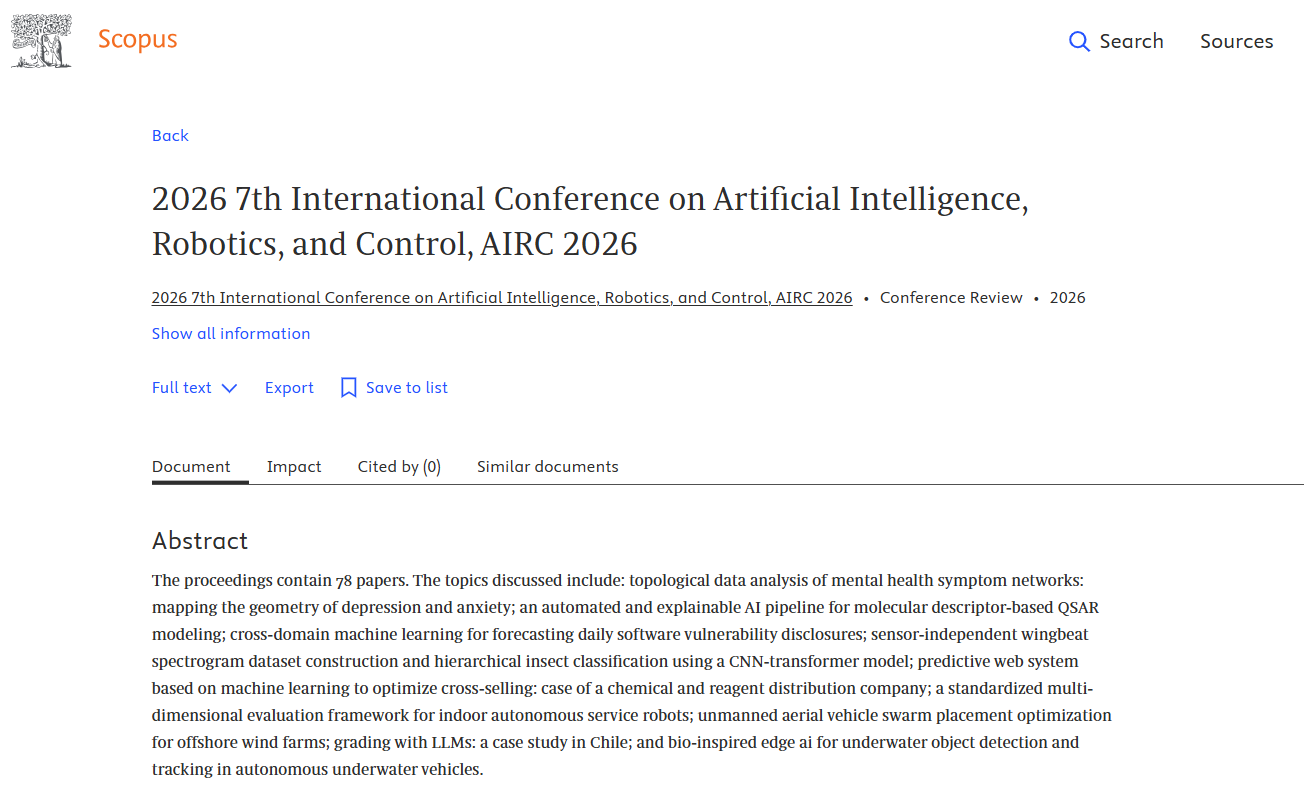 Scopus

Search Sources

Back

2026 7th International Conference on Artificial Intelligence, Robotics, and Control, AIRC 2026

2026 7th International Conference on Artificial Intelligence, Robotics, and Control, AIRC 2026 • Conference Review • 2026

Show all information

Full text Export Save to list

Document Impact Cited by (0) Similar documents

Abstract

The proceedings contain 78 papers. The topics discussed include: topological data analysis of mental health symptom networks: mapping the geometry of depression and anxiety; an automated and explainable AI pipeline for molecular descriptor-based QSAR modeling; cross-domain machine learning for forecasting daily software vulnerability disclosures; sensor-independent wingbeat spectrogram dataset construction and hierarchical insect classification using a CNN-transformer model; predictive web system based on machine learning to optimize cross-selling: case of a chemical and reagent distribution company; a standardized multi-dimensional evaluation framework for indoor autonomous service robots; unmanned aerial vehicle swarm placement optimization for offshore wind farms; grading with LLMs: a case study in Chile; and bio-inspired edge ai for underwater object detection and tracking in autonomous underwater vehicles.